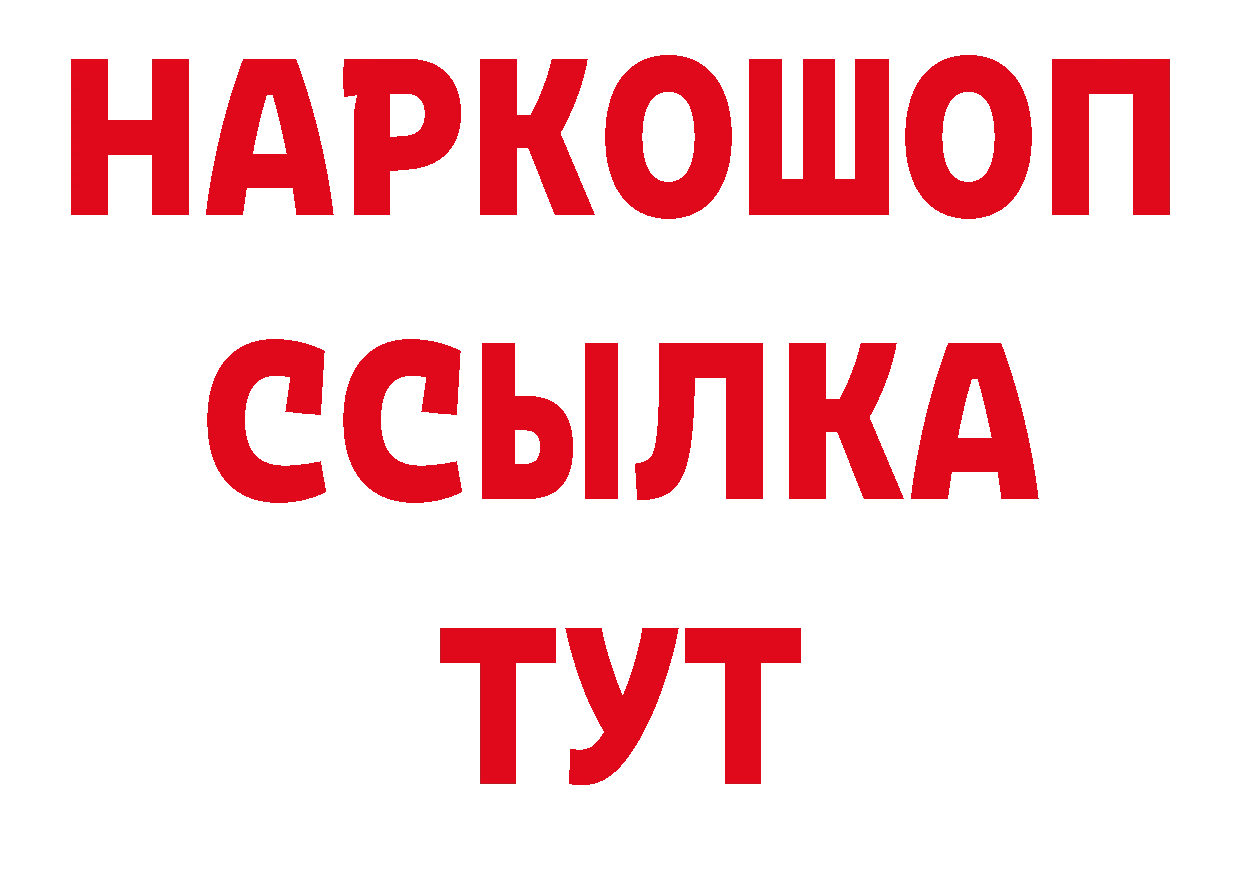 НАРКОШОП
ССЫЛКА
ТУТ